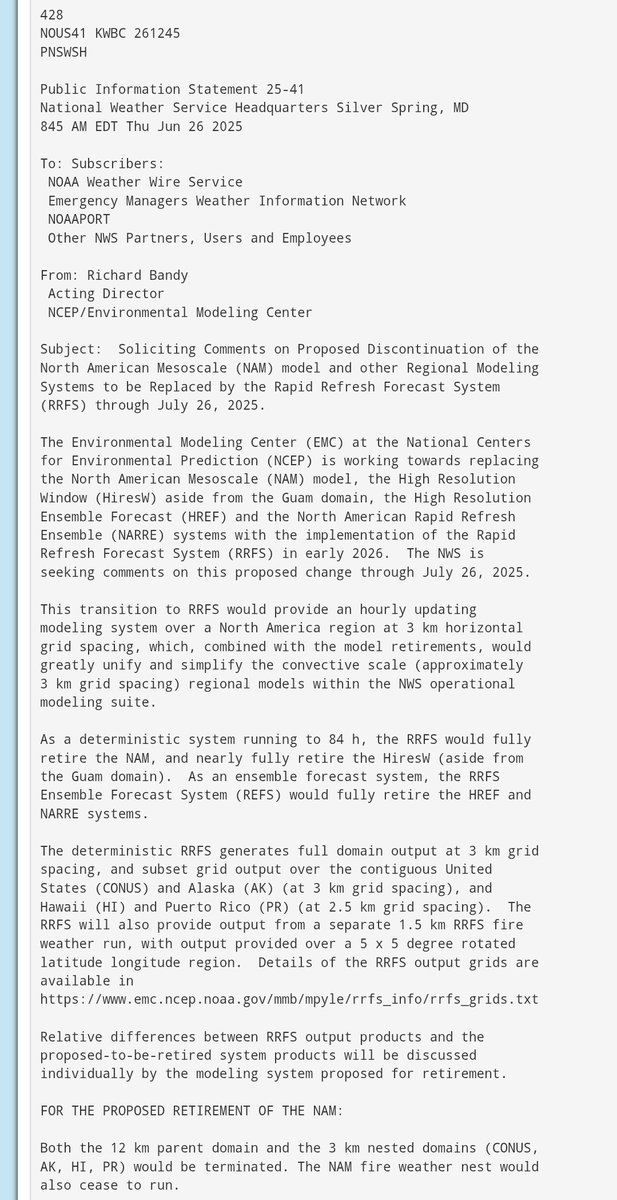 428
NOUS41 KWBC 261245
PNSWSH

Public Information Statement 25-41
National Weather Service Headquarters Silver Spring, MD
845 AM EDT Thu Jun 26 2025

To: Subscribers:
NOAA Weather Wire Service
Emergency Managers Weather Information Network
NOAAPORT
Other NWS Partners, Users and Employees

From: Richard Bandy
Acting Director
NCEP/Environmental Modeling Center

Subject: Soliciting Comments on Proposed Discontinuation of the North American Mesoscale (NAM) model and other Regional Modeling Systems to be Replaced by the Rapid Refresh Forecast System (RRFS) through July 26, 2025.

The Environmental Modeling Center (EMC) at the National Centers for Environmental Prediction (NCEP) is working towards replacing the North American Mesoscale (NAM) model, the High Resolution Window (HiresW) aside from the Guam domain, the High Resolution Ensemble Forecast (HREF) and the North American Rapid Refresh Ensemble (NARRE) systems with the implementation of the Rapid Refresh Forecast System (RRFS) in early 2026. The NWS is seeking comments on this proposed change through July 26, 2025.

This transition to RRFS would provide an hourly updating modeling system over a North America region at 3 km horizontal grid spacing, which, combined with the model retirements, would greatly unify and simplify the convective scale (approximately 3 km grid spacing) regional models within the NWS operational modeling suite.

As a deterministic system running to 84 h, the RRFS would fully retire the NAM, and nearly fully retire the HiresW (aside from the Guam domain). As an ensemble forecast system, the RRFS Ensemble Forecast System (REFS) would fully retire the HREF and NARRE systems.

The deterministic RRFS generates full domain output at 3 km grid spacing, and subset grid output over the contiguous United States (CONUS) and Alaska (AK) (at 3 km grid spacing), and Hawaii (HI) and Puerto Rico (PR) (at 2.5 km grid spacing). The RRFS will also provide output from a separate 1.5 km RRFS fire weather run, with output provided over a 5 x 5 degree rotated latitude longitude region. Details of the RRFS output grids are available in
https://www.emc.ncep.noaa.gov/mmb/mpyle/rrfs_info/rrfs_grids.txt

Relative differences between RRFS output products and the proposed-to-be-retired system products will be discussed individually by the modeling system proposed for retirement.

FOR THE PROPOSED RETIREMENT OF THE NAM:

Both the 12 km parent domain and the 3 km nested domains (CONUS, AK, HI, PR) would be terminated. The NAM fire weather nest would also cease to run.